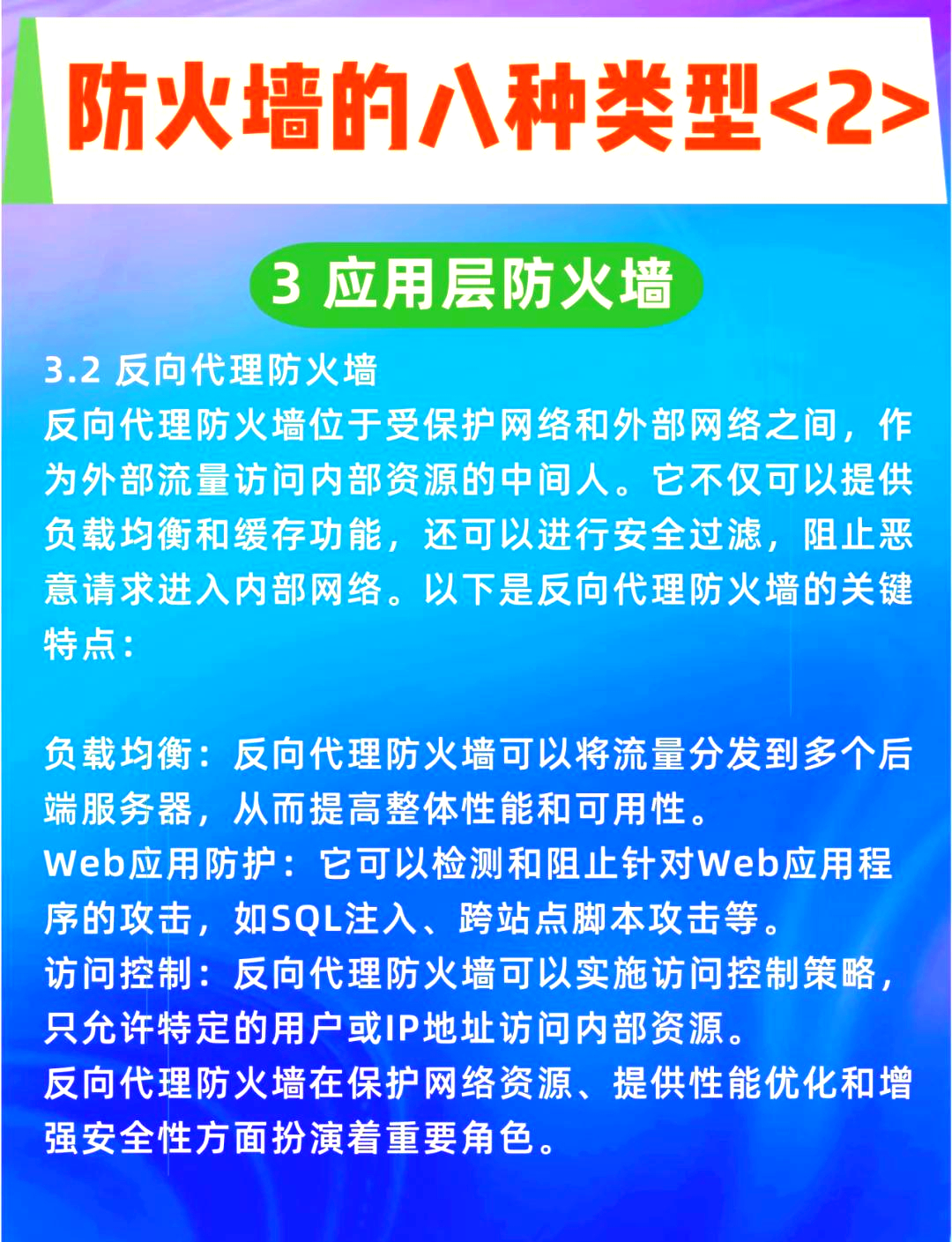 防火墙的八种类型<2>

3 应用层防火墙

3.2 反向代理防火墙
反向代理防火墙位于受保护网络和外部网络之间，作为外部流量访问内部资源的中间人。它不仅可以提供负载均衡和缓存功能，还可以进行安全过滤，阻止恶意请求进入内部网络。以下是反向代理防火墙的关键特点：

负载均衡：反向代理防火墙可以将流量分发到多个后端服务器，从而提高整体性能和可用性。
Web应用防护：它可以检测和阻止针对Web应用程序的攻击，如SQL注入、跨站点脚本攻击等。
访问控制：反向代理防火墙可以实施访问控制策略，只允许特定的用户或IP地址访问内部资源。
反向代理防火墙在保护网络资源、提供性能优化和增强安全性方面扮演着重要角色。